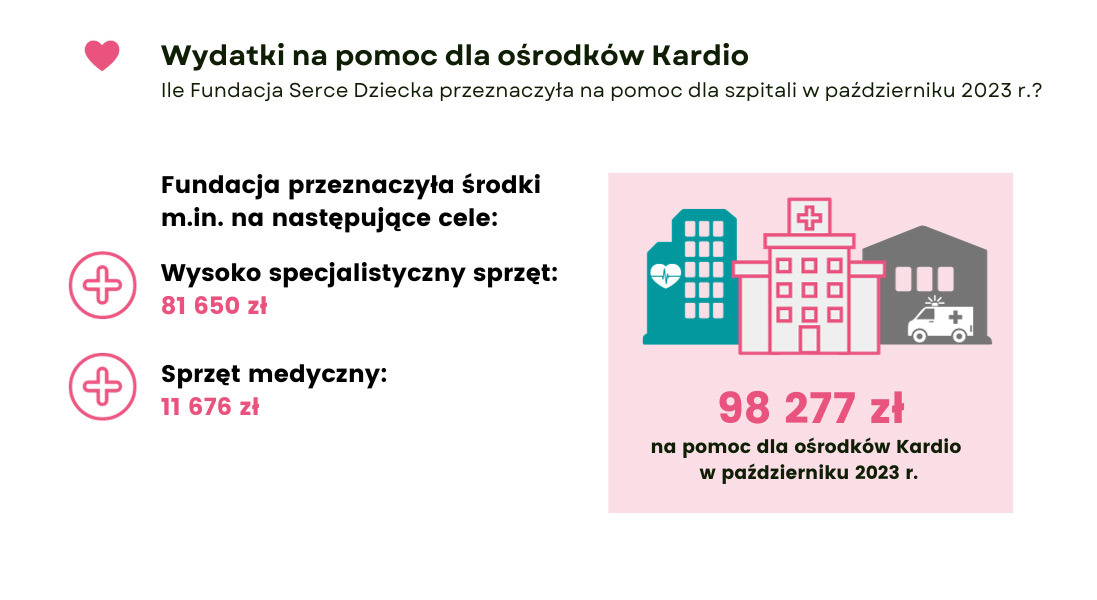 Wydatki na pomoc dla ośrodków Kardio
Ile Fundacja Serce Dziecka przeznaczyła na pomoc dla szpitali w październiku 2023 r.?

Fundacja przeznaczyła środki m.in. na następujące cele:

Wysoko specjalistyczny sprzęt:
81 650 zł

Sprzęt medyczny:
11 676 zł

98 277 zł
na pomoc dla ośrodków Kardio w październiku 2023 r.